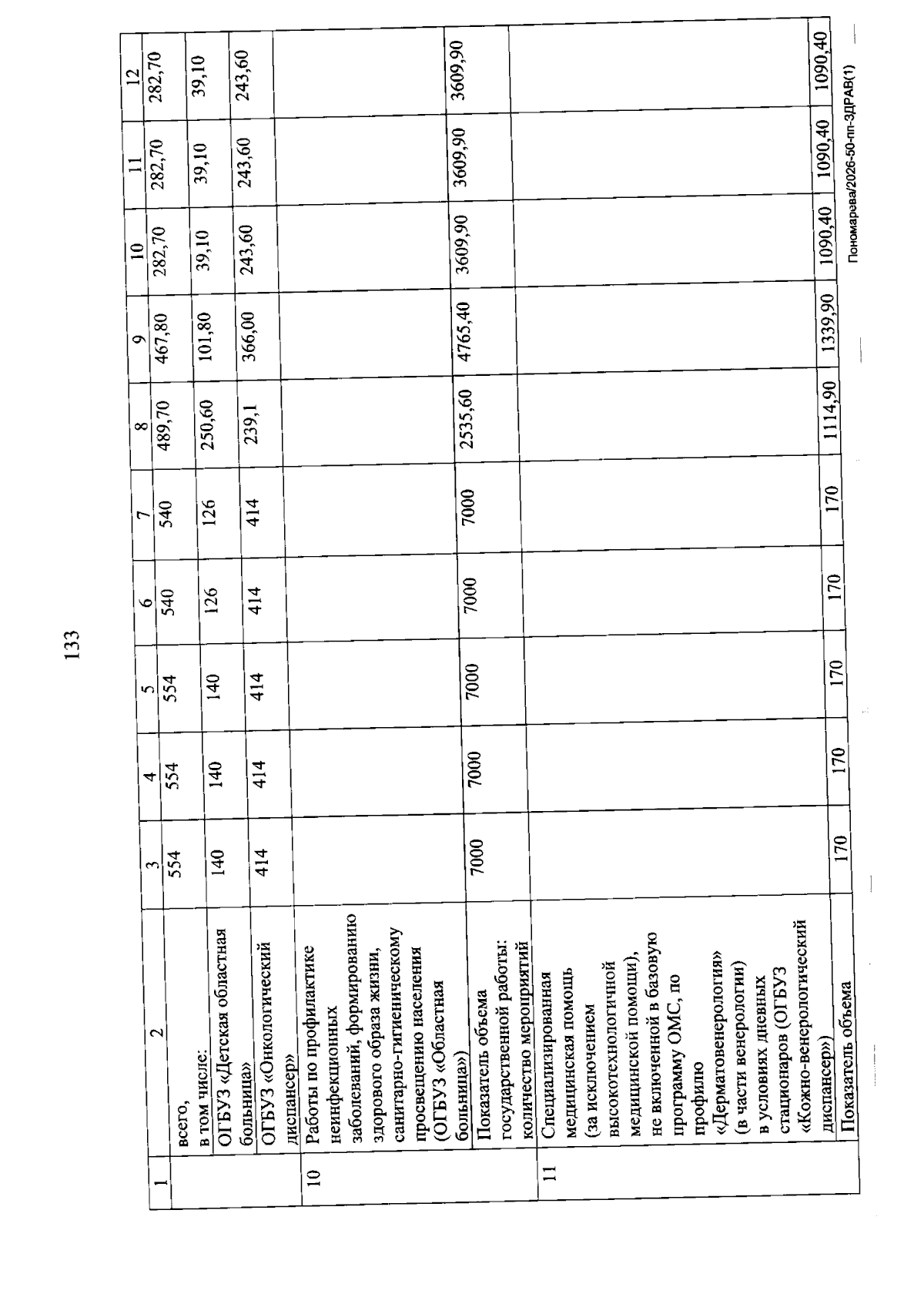 133

| 1 | 2 | 3 | 4 | 5 | 6 | 7 | 8 | 9 | 10 | 11 | 12 |
|---|---|---|---|---|---|---|---|---|---|---|---|
| | всего, в том числе: | 554 | 554 | 554 | 540 | 540 | 489,70 | 467,80 | 282,70 | 282,70 | 282,70 |
| | ОГБУЗ «Детская областная больница» | 140 | 140 | 140 | 126 | 126 | 250,60 | 101,80 | 39,10 | 39,10 | 39,10 |
| | ОГБУЗ «Онкологический диспансер» | 414 | 414 | 414 | 414 | 414 | 239,1 | 366,00 | 243,60 | 243,60 | 243,60 |
| 10 | Работы по профилактике неинфекционных заболеваний, формированию здорового образа жизни, санитарно-гигиеническому просвещению населения (ОГБУЗ «Областная больница») | | | | | | | | | | |
| | Показатель объема государственной работы: количество мероприятий | 7000 | 7000 | 7000 | 7000 | 7000 | 2535,60 | 4765,40 | 3609,90 | 3609,90 | 3609,90 |
| 11 | Специализированная медицинская помощь (за исключением высокотехнологичной медицинской помощи), не включенной в базовую программу ОМС, по профилю «Дерматовенерология» (в части венерологии) в условиях дневных стационаров (ОГБУЗ «Кожно-венерологический диспансер») | | | | | | | | | | |
| | Показатель объема | 170 | 170 | 170 | 170 | 170 | 1114,90 | 1339,90 | 1090,40 | 1090,40 | 1090,40 |

Пономарева/2026-50-пп-ЗДРАВ(1)